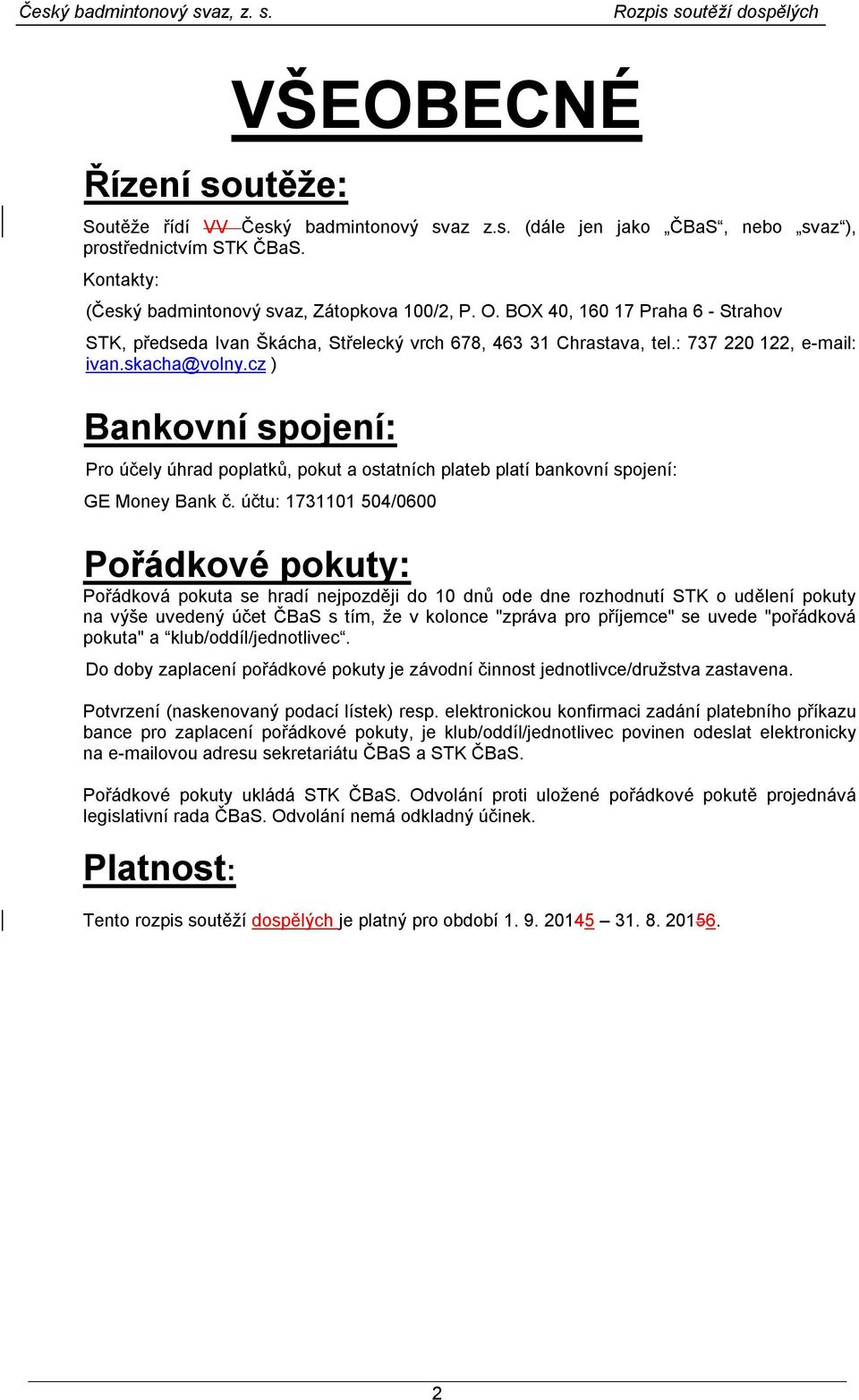 Český badmintonový svaz, z. s.

Rozpis soutěží dospělých

VŠEOBECNÉ

Řízení soutěže:

Soutěže řídí VV Český badmintonový svaz z.s. (dále jen jako „ČBaS“, nebo „svaz“), prostřednictvím STK ČBaS.

Kontakty:

(Český badmintonový svaz, Zátopkova 100/2, P. O. BOX 40, 160 17 Praha 6 - Strahov

STK, předseda Ivan Škácha, Střelecký vrch 678, 463 31 Chrastava, tel.: 737 220 122, e-mail: ivan.skacha@volny.cz )

Bankovní spojení:

Pro účely úhrad poplatků, pokut a ostatních plateb platí bankovní spojení:

GE Money Bank č. účtu: 1731101 504/0600

Pořádkové pokuty:

Pořádková pokuta se hradí nejpozději do 10 dnů ode dne rozhodnutí STK o udělení pokuty na výše uvedený účet ČBaS s tím, že v kolonce "zpráva pro příjemce" se uvede "pořádková pokuta" a “klub/oddíl/jednotlivec“.

Do doby zaplacení pořádkové pokuty je závodní činnost jednotlivce/družstva zastavena.

Potvrzení (naskenovaný podací lístek) resp. elektronickou konfirmaci zadání platebního příkazu bance pro zaplacení pořádkové pokuty, je klub/oddíl/jednotlivec povinen odeslat elektronicky na e-mailovou adresu sekretariátu ČBaS a STK ČBaS.

Pořádkové pokuty ukládá STK ČBaS. Odvolání proti uložené pořádkové pokutě projednává legislativní rada ČBaS. Odvolání nemá odkladný účinek.

Platnost:

Tento rozpis soutěží dospělých je platný pro období 1. 9. 20145 – 31. 8. 20156.

2